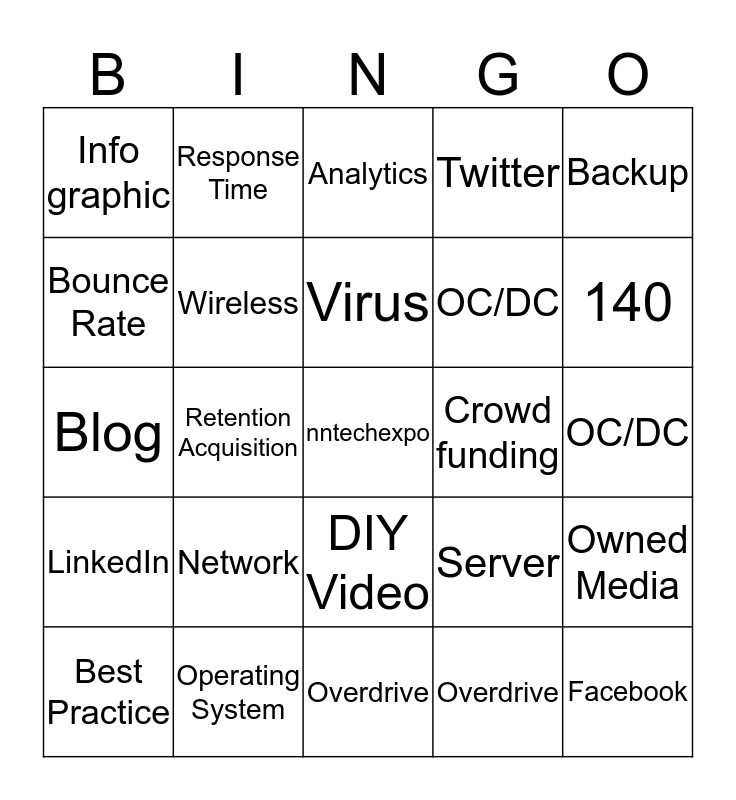 | B | I | N | G | O |
|---|---|---|---|---|
| Info graphic | Response Time | Analytics | Twitter | Backup |
| Bounce Rate | Wireless | Virus | OC/DC | 140 |
| Blog | Retention Acquisition | nntechexpo | Crowd funding | OC/DC |
| LinkedIn | Network | DIY Video | Server | Owned Media |
| Best Practice | Operating System | Overdrive | Overdrive | Facebook |